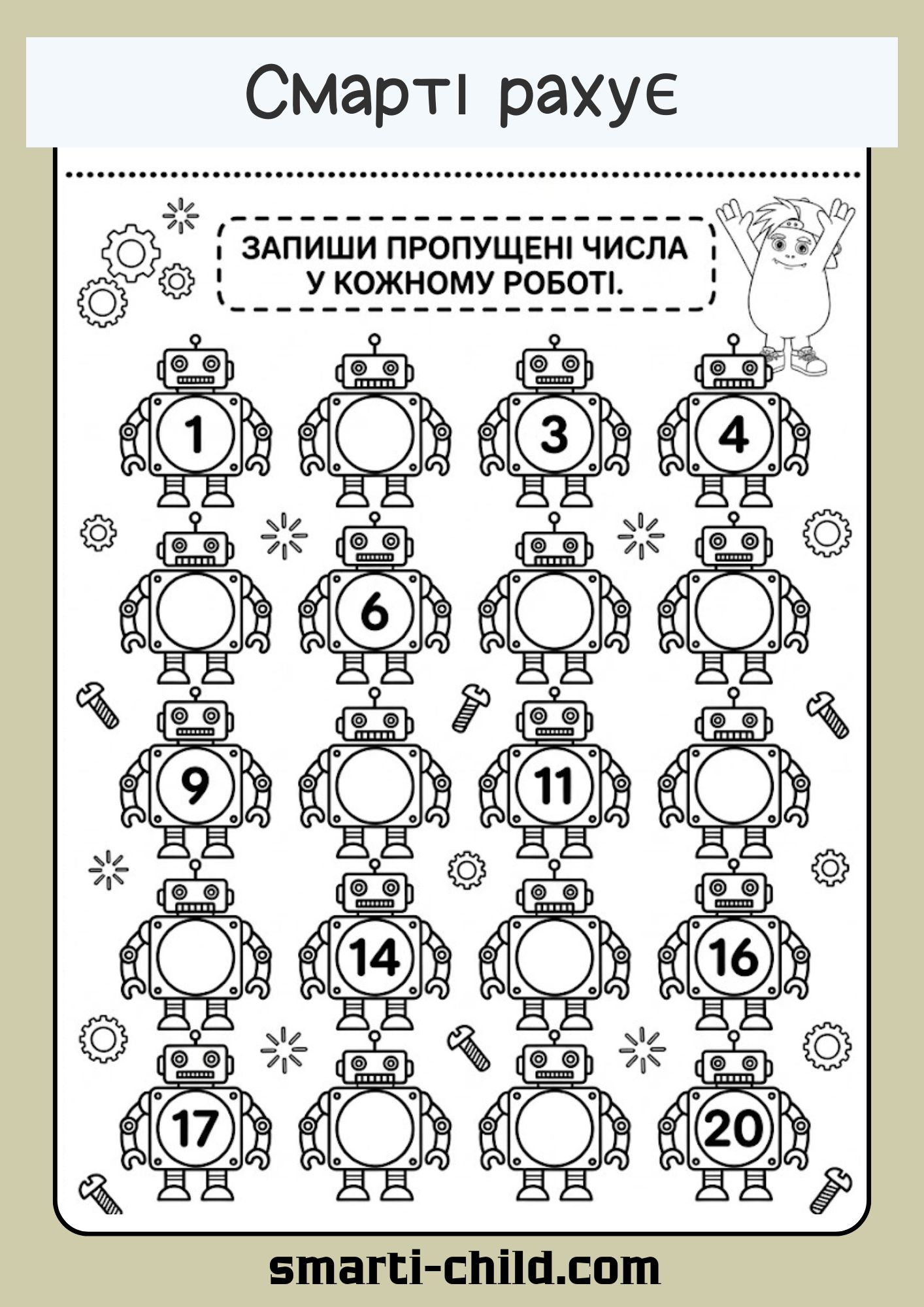 Смарті рахує

ЗАПИШИ ПРОПУЩЕНІ ЧИСЛА
У КОЖНОМУ РОБОТІ.

1 3 4

6

9 11

14 16

17 20

smarti-child.com